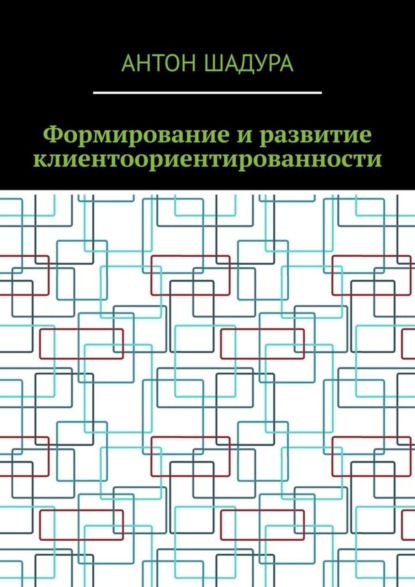 АНТОН ШАДУРА

Формирование и развитие клиентоориентированности